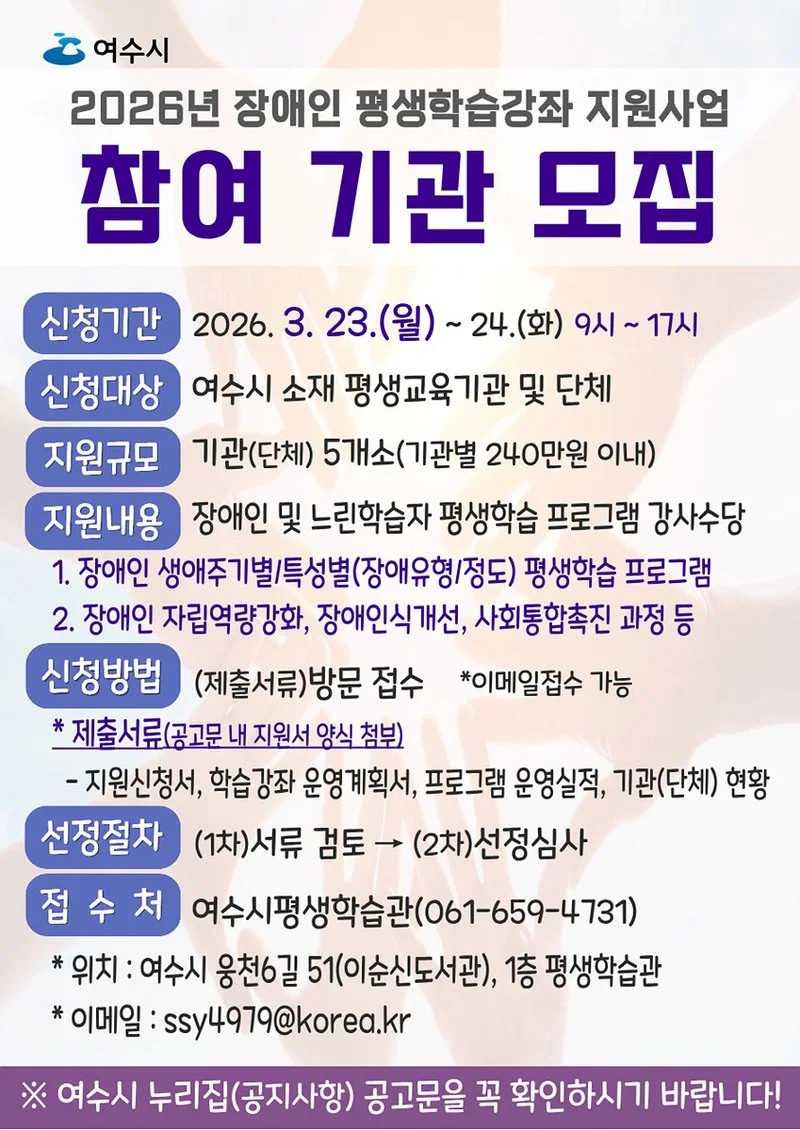 여수시

2026년 장애인 평생학습강좌 지원사업

참여 기관 모집

신청기간 2026. 3. 23.(월) ~ 24.(화) 9시 ~ 17시

신청대상 여수시 소재 평생교육기관 및 단체

지원규모 기관(단체) 5개소(기관별 240만원 이내)

지원내용 장애인 및 느린학습자 평생학습 프로그램 강사수당

1. 장애인 생애주기별/특성별(장애유형/정도) 평생학습 프로그램

2. 장애인 자립역량강화, 장애인식개선, 사회통합촉진 과정 등

신청방법 (제출서류)방문 접수 *이메일접수 가능

* 제출서류(공고문 내 지원서 양식 첨부)

- 지원신청서, 학습강좌 운영계획서, 프로그램 운영실적, 기관(단체) 현황

선정절차 (1차)서류 검토 → (2차)선정심사

접 수 처 여수시평생학습관(061-659-4731)

* 위치 : 여수시 웅천6길 51(이순신도서관), 1층 평생학습관

* 이메일 : ssy4979@korea.kr

※ 여수시 누리집(공지사항) 공고문을 꼭 확인하시기 바랍니다!